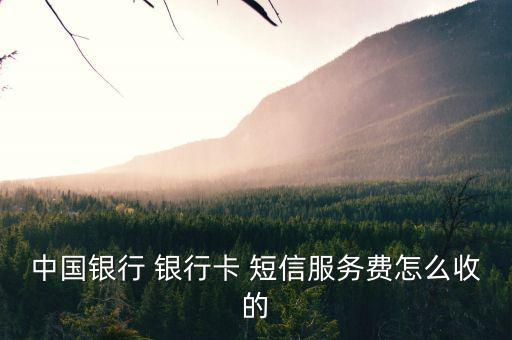 中国银行 银行卡 短信服务费怎么收的